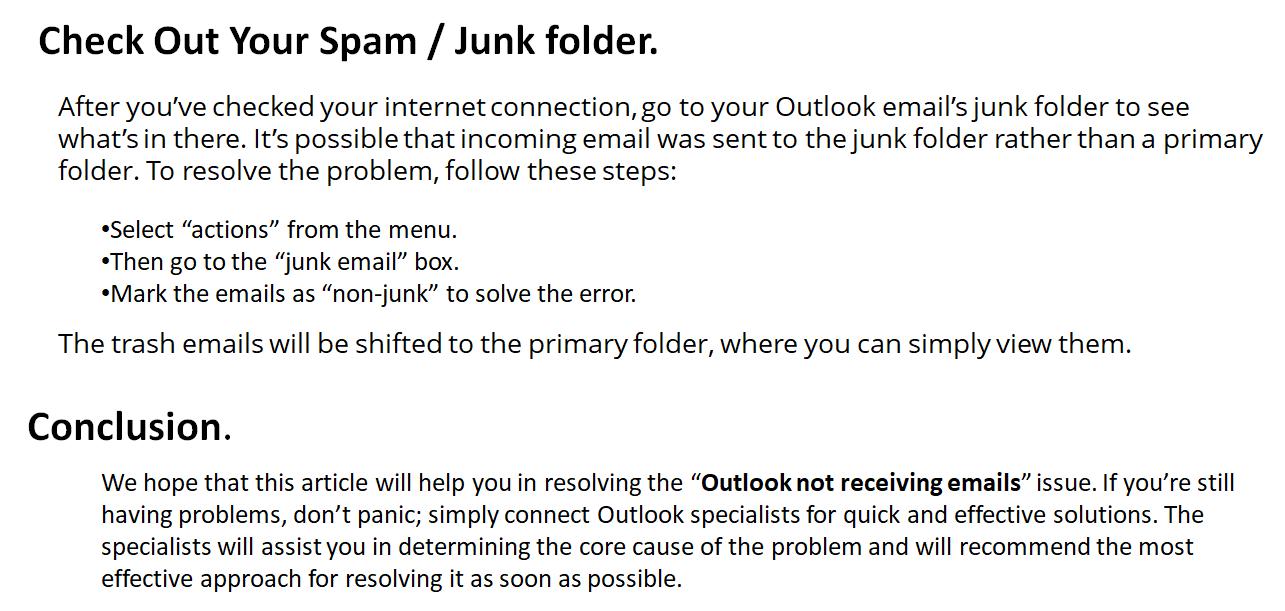 Check Out Your Spam / Junk folder.

After you've checked your internet connection, go to your Outlook email's junk folder to see what's in there. It's possible that incoming email was sent to the junk folder rather than a primary folder. To resolve the problem, follow these steps:

• Select "actions" from the menu.
• Then go to the "junk email" box.
• Mark the emails as "non-junk" to solve the error.

The trash emails will be shifted to the primary folder, where you can simply view them.

Conclusion.

We hope that this article will help you in resolving the "Outlook not receiving emails" issue. If you're still having problems, don't panic; simply connect Outlook specialists for quick and effective solutions. The specialists will assist you in determining the core cause of the problem and will recommend the most effective approach for resolving it as soon as possible.